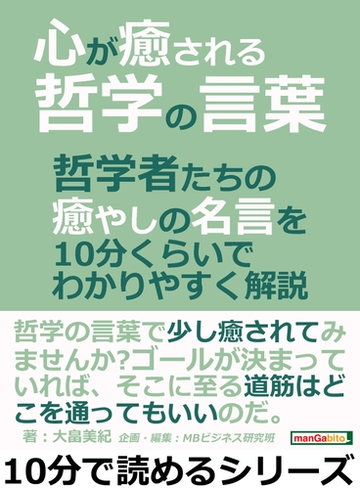 心が癒される
哲学の言葉

哲学者たちの
癒やしの名言を
10分くらいで
わかりやすく解説

哲学の言葉で少し癒されてみませんか?ゴールが決まっていれば、そこに至る道筋はどこを通ってもいいのだ。

著:大畠美紀　企画・編集:MBビジネス研究班

manGabito

10分で読めるシリーズ